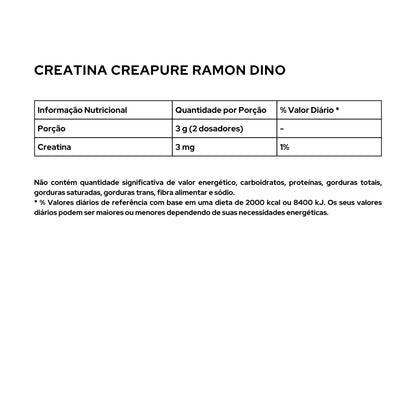 CREATINA CREAPURE RAMON DINO

| Informação Nutricional | Quantidade por Porção | % Valor Diário * |
|---|---|---|
| Porção | 3 g (2 dosadores) | - |
| Creatina | 3 mg | 1% |

Não contém quantidade significativa de valor energético, carboidratos, proteínas, gorduras totais, gorduras saturadas, gorduras trans, fibra alimentar e sódio.
* % Valores diários de referência com base em uma dieta de 2000 kcal ou 8400 kJ. Os seus valores diários podem ser maiores ou menores dependendo de suas necessidades energéticas.